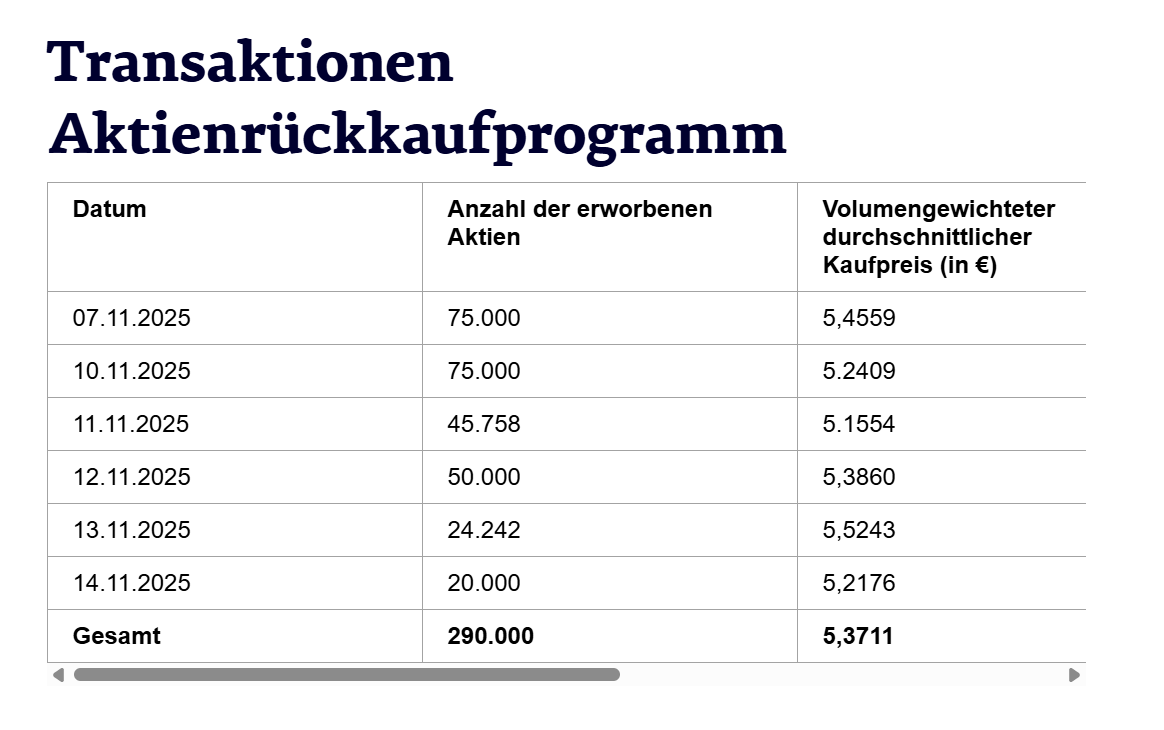 Transaktionen Aktienrückkaufprogramm

| Datum | Anzahl der erworbenen Aktien | Volumengewichteter durchschnittlicher Kaufpreis (in €) |
|---|---|---|
| 07.11.2025 | 75.000 | 5,4559 |
| 10.11.2025 | 75.000 | 5.2409 |
| 11.11.2025 | 45.758 | 5.1554 |
| 12.11.2025 | 50.000 | 5,3860 |
| 13.11.2025 | 24.242 | 5,5243 |
| 14.11.2025 | 20.000 | 5,2176 |
| **Gesamt** | **290.000** | **5,3711** |